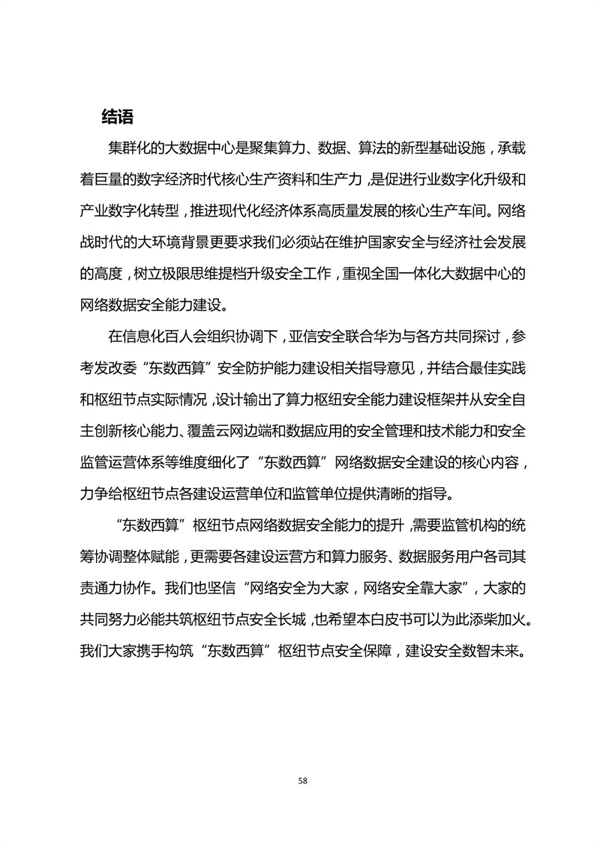 结语

集群化的大数据中心是聚集算力、数据、算法的新型基础设施，承载着巨量的数字经济时代核心生产资料和生产力，是促进行业数字化升级和产业数字化转型，推进现代化经济体系高质量发展的核心生产车间。网络战时代的大环境背景更要求我们必须站在维护国家安全与经济社会发展的高度，树立极限思维提档升级安全工作，重视全国一体化大数据中心的网络数据安全能力建设。

在信息化百人会组织协调下，亚信安全联合华为与各方共同探讨，参考发改委“东数西算”安全防护能力建设相关指导意见，并结合最佳实践和枢纽节点实际情况，设计输出了算力枢纽安全能力建设框架并从安全自主创新核心能力、覆盖云网边端和数据应用的安全管理和技术能力和安全监管运营体系等维度细化了“东数西算”网络数据安全建设的核心内容，力争给枢纽节点各建设运营单位和监管单位提供清晰的指导。

“东数西算”枢纽节点网络数据安全能力的提升，需要监管机构的统筹协调整体赋能，更需要各建设运营方和算力服务、数据服务用户各司其责通力协作。我们也坚信“网络安全为大家，网络安全靠大家”，大家的共同努力必能共筑枢纽节点安全长城，也希望本白皮书可以为此添柴加火。我们大家携手构筑“东数西算”枢纽节点安全保障，建设安全数智未来。

58